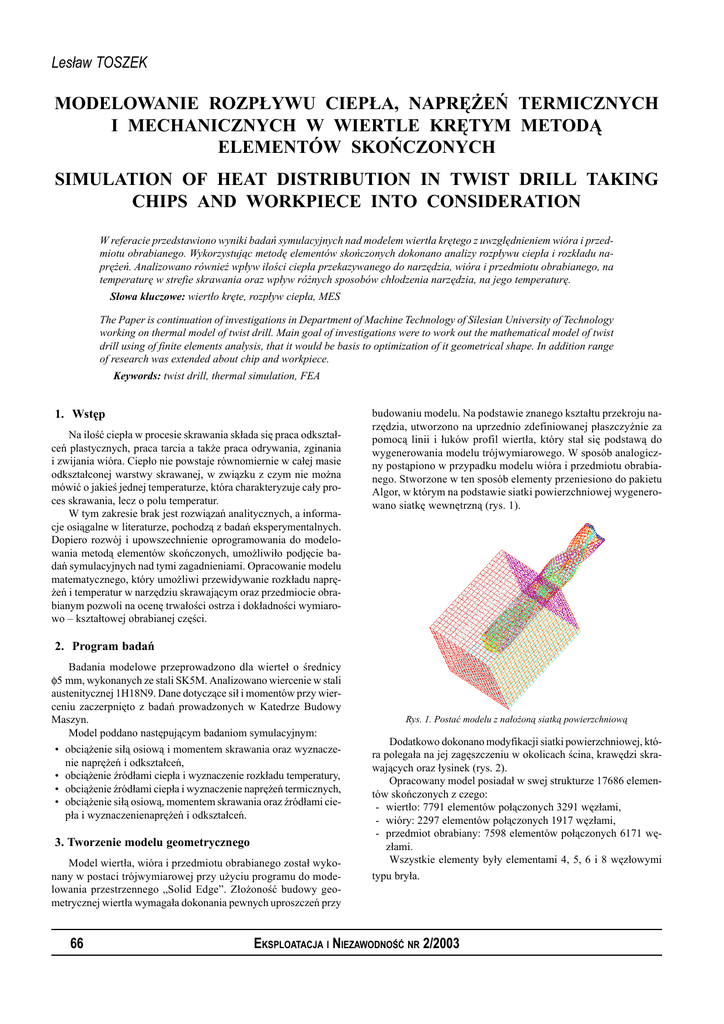 Lesław TOSZEK

MODELOWANIE ROZPŁYWU CIEPŁA, NAPRĘŻEŃ TERMICZNYCH I MECHANICZNYCH W WIERTLE KRĘTYM METODĄ ELEMENTÓW SKOŃCZONYCH

SIMULATION OF HEAT DISTRIBUTION IN TWIST DRILL TAKING CHIPS AND WORKPIECE INTO CONSIDERATION

W referacie przedstawiono wyniki badań symulacyjnych nad modelem wiertła krętego z uwzględnieniem wióra i przedmiotu obrabianego. Wykorzystując metodę elementów skończonych dokonano analizy rozpływu ciepła i rozkładu naprężeń. Analizowano również wpływ ilości ciepła przekazywanego do narzędzia, wióra i przedmiotu obrabianego, na temperaturę w strefie skrawania oraz wpływ różnych sposobów chłodzenia narzędzia, na jego temperaturę.

Słowa kluczowe: wiertło kręte, rozpływ ciepła, MES

The Paper is continuation of investigations in Department of Machine Technology of Silesian University of Technology working on thermal model of twist drill. Main goal of investigations were to work out the mathematical model of twist drill using of finite elements analysis, that it would be basis to optimization of it geometrical shape. In addition range of research was extended about chip and workpiece.

Keywords: twist drill, thermal simulation, FEA

1. Wstęp

Na ilość ciepła w procesie skrawania składa się praca odkształceń plastycznych, praca tarcia a także praca odrywania, zginania i zwijania wióra. Ciepło nie powstaje równomiernie w całej masie odkształconej warstwy skrawanej, w związku z czym nie można mówić o jakieś jednej temperaturze, która charakteryzuje cały proces skrawania, lecz o polu temperatur.

W tym zakresie brak jest rozwiązań analitycznych, a informacje osiągalne w literaturze, pochodzą z badań eksperymentalnych. Dopiero rozwój i upowszechnienie oprogramowania do modelowania metodą elementów skończonych, umożliwiło podjęcie badań symulacyjnych nad tymi zagadnieniami. Opracowanie modelu matematycznego, który umożliwi przewidywanie rozkładu naprężeń i temperatur w narzędziu skrawającym oraz przedmiocie obrabianym pozwoli na ocenę trwałości ostrza i dokładności wymiarowo – kształtowej obrabianej części.

2. Program badań

Badania modelowe przeprowadzono dla wierteł o średnicy ϕ5 mm, wykonanych ze stali SK5M. Analizowano wiercenie w stali austenitycznej 1H18N9. Dane dotyczące sił i momentów przy wierceniu zaczerpnięto z badań prowadzonych w Katedrze Budowy Maszyn.

Model poddano następującym badaniom symulacyjnym:
• obciążenie siłą osiową i momentem skrawania oraz wyznaczenie naprężeń i odkształceń,
• obciążenie źródłami ciepła i wyznaczenie rozkładu temperatury,
• obciążenie źródłami ciepła i wyznaczenie naprężeń termicznych,
• obciążenie siłą osiową, momentem skrawania oraz źródłami ciepła i wyznaczenienaprężeń i odkształceń.

3. Tworzenie modelu geometrycznego

Model wiertła, wióra i przedmiotu obrabianego został wykonany w postaci trójwymiarowej przy użyciu programu do modelowania przestrzennego „Solid Edge". Złożoność budowy geometrycznej wiertła wymagała dokonania pewnych uproszczeń przy budowaniu modelu. Na podstawie znanego kształtu przekroju narzędzia, utworzono na uprzednio zdefiniowanej płaszczyźnie za pomocą linii i łuków profil wiertła, który stał się podstawą do wygenerowania modelu trójwymiarowego. W sposób analogiczny postąpiono w przypadku modelu wióra i przedmiotu obrabianego. Stworzone w ten sposób elementy przeniesiono do pakietu Algor, w którym na podstawie siatki powierzchniowej wygenerowano siatkę wewnętrzną (rys. 1).

Rys. 1. Postać modelu z nałożoną siatką powierzchniową

Dodatkowo dokonano modyfikacji siatki powierzchniowej, która polegała na jej zagęszczeniu w okolicach ścina, krawędzi skrawających oraz łysinek (rys. 2).

Opracowany model posiadał w swej strukturze 17686 elementów skończonych z czego:
- wiertło: 7791 elementów połączonych 3291 węzłami,
- wióry: 2297 elementów połączonych 1917 węzłami,
- przedmiot obrabiany: 7598 elementów połączonych 6171 węzłami.

Wszystkie elementy były elementami 4, 5, 6 i 8 węzłowymi typu bryła.

66 EKSPLOATACJA I NIEZAWODNOŚĆ NR 2/2003